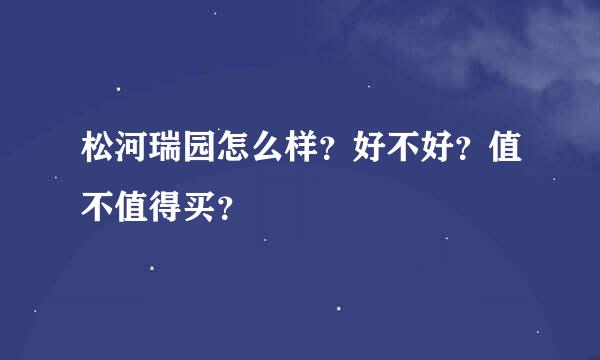 松河瑞园怎么样？好不好？值不值得买？